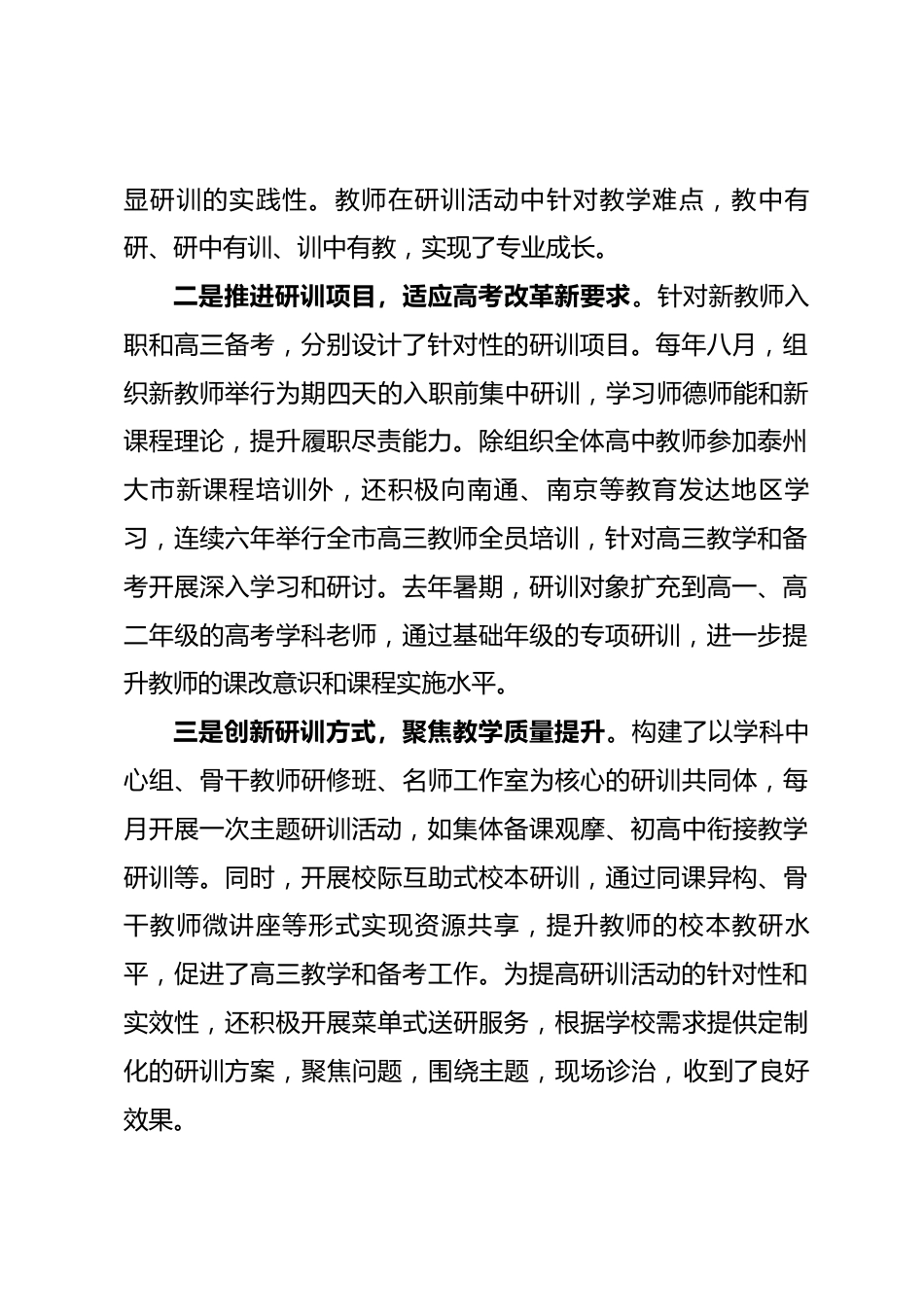 显研训的实践性。教师在研训活动中针对教学难点，教中有研、研中有训、训中有教，实现了专业成长。

二是推进研训项目，适应高考改革新要求。针对新教师入职和高三备考，分别设计了针对性的研训项目。每年八月，组织新教师举行为期四天的入职前集中研训，学习师德师能和新课程理论，提升履职尽责能力。除组织全体高中教师参加泰州大市新课程培训外，还积极向南通、南京等教育发达地区学习，连续六年举行全市高三教师全员培训，针对高三教学和备考开展深入学习和研讨。去年暑期，研训对象扩充到高一、高二年级的高考学科老师，通过基础年级的专项研训，进一步提升教师的课改意识和课程实施水平。

三是创新研训方式，聚焦教学质量提升。构建了以学科中心组、骨干教师研修班、名师工作室为核心的研训共同体，每月开展一次主题研训活动，如集体备课观摩、初高中衔接教学研训等。同时，开展校际互助式校本研训，通过同课异构、骨干教师微讲座等形式实现资源共享，提升教师的校本教研水平，促进了高三教学和备考工作。为提高研训活动的针对性和实效性，还积极开展菜单式送研服务，根据学校需求提供定制化的研训方案，聚焦问题，围绕主题，现场诊治，收到了良好效果。